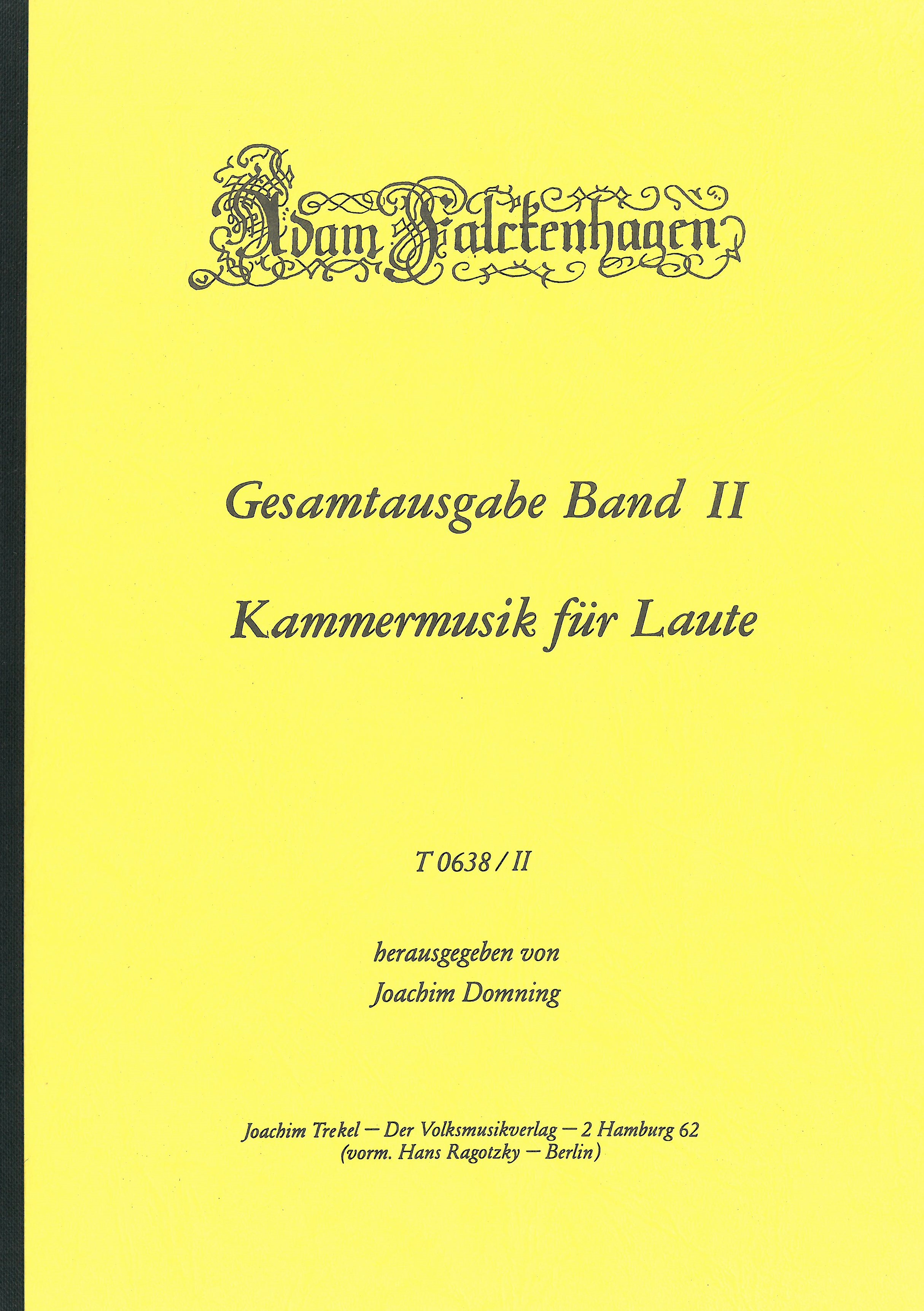 Adam Falckenhagen

Gesamtausgabe Band II

Kammermusik für Laute

T 0638 / II

herausgegeben von
Joachim Domning

Joachim Trekel — Der Volksmusikverlag — 2 Hamburg 62
(vorm. Hans Ragotzky — Berlin)